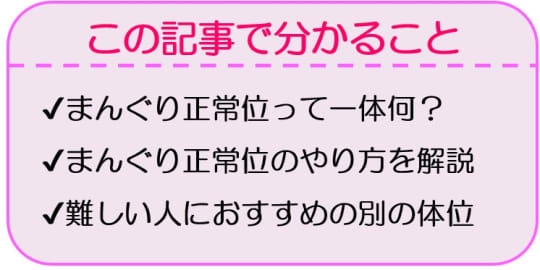 この記事で分かること

✔まんぐり正常位って一体何？

✔まんぐり正常位のやり方を解説

✔難しい人におすすめの別の体位